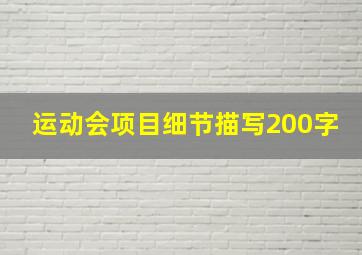 运动会项目细节描写200字